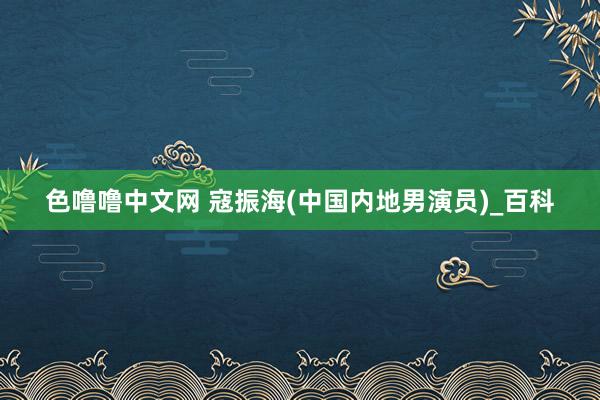 色噜噜中文网 寇振海(中国内地男演员)_百科